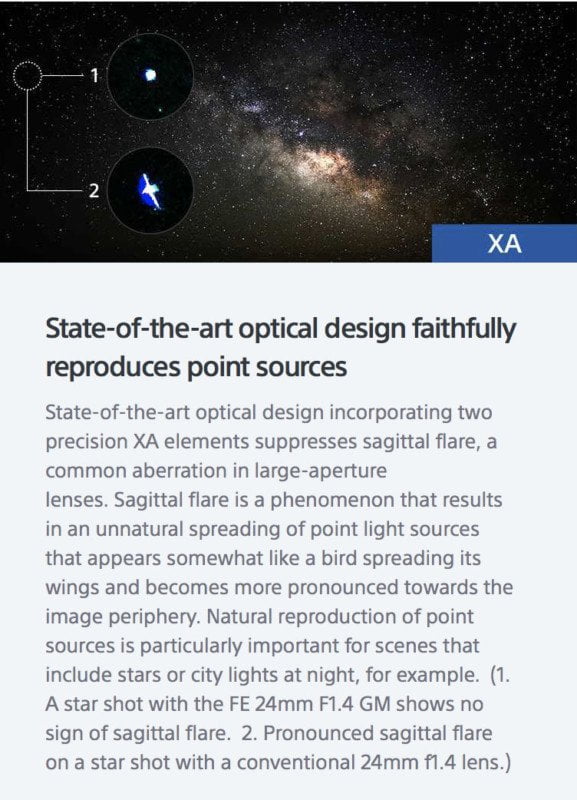 1

2

XA

State-of-the-art optical design faithfully reproduces point sources

State-of-the-art optical design incorporating two precision XA elements suppresses sagittal flare, a common aberration in large-aperture lenses. Sagittal flare is a phenomenon that results in an unnatural spreading of point light sources that appears somewhat like a bird spreading its wings and becomes more pronounced towards the image periphery. Natural reproduction of point sources is particularly important for scenes that include stars or city lights at night, for example. (1. A star shot with the FE 24mm F1.4 GM shows no sign of sagittal flare. 2. Pronounced sagittal flare on a star shot with a conventional 24mm f1.4 lens.)